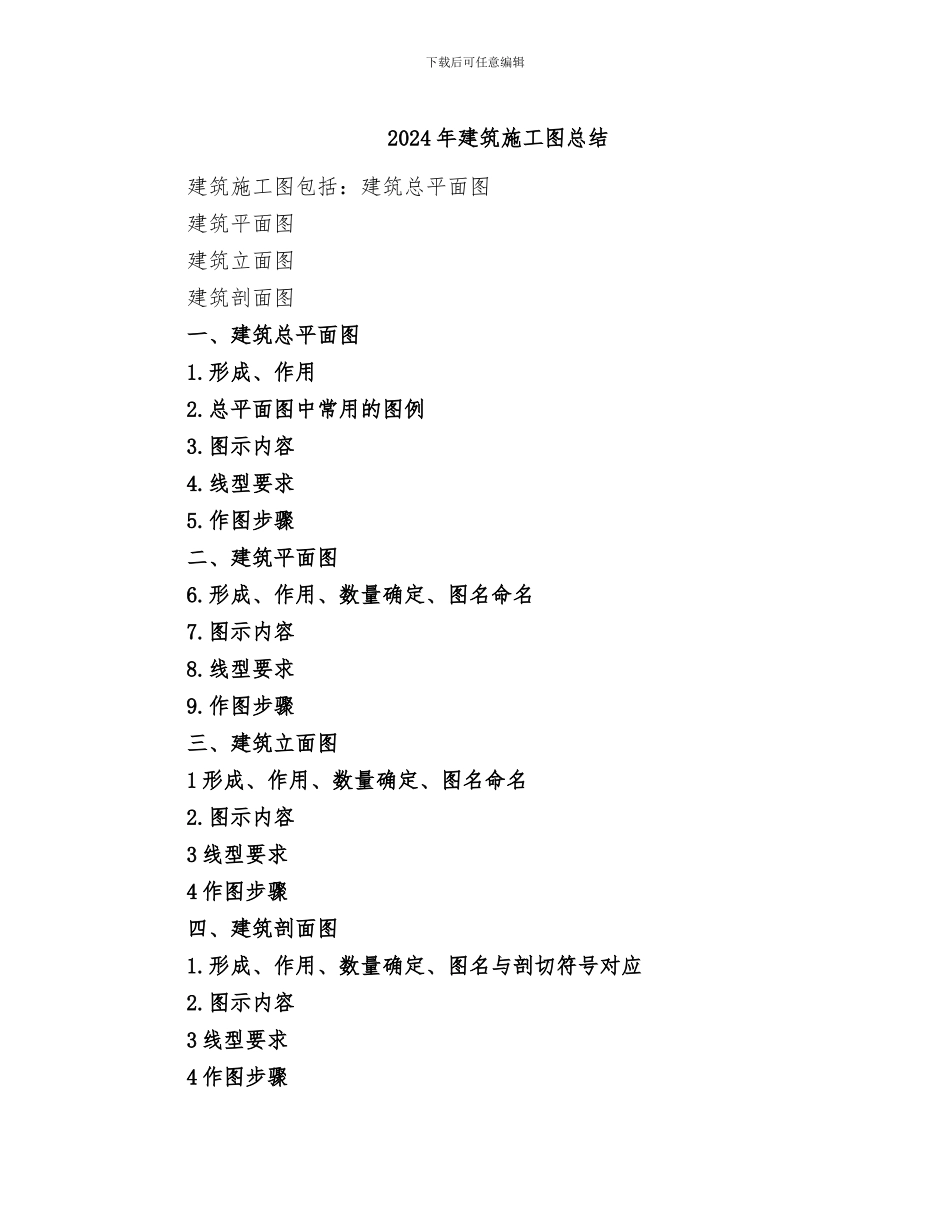 下载后可任意编辑

2024年建筑施工图总结

建筑施工图包括：建筑总平面图

建筑平面图

建筑立面图

建筑剖面图

一、建筑总平面图

1.形成、作用

2.总平面图中常用的图例

3.图示内容

4.线型要求

5.作图步骤

二、建筑平面图

6.形成、作用、数量确定、图名命名

7.图示内容

8.线型要求

9.作图步骤

三、建筑立面图

1形成、作用、数量确定、图名命名

2.图示内容

3线型要求

4作图步骤

四、建筑剖面图

1.形成、作用、数量确定、图名与剖切符号对应

2.图示内容

3线型要求

4作图步骤